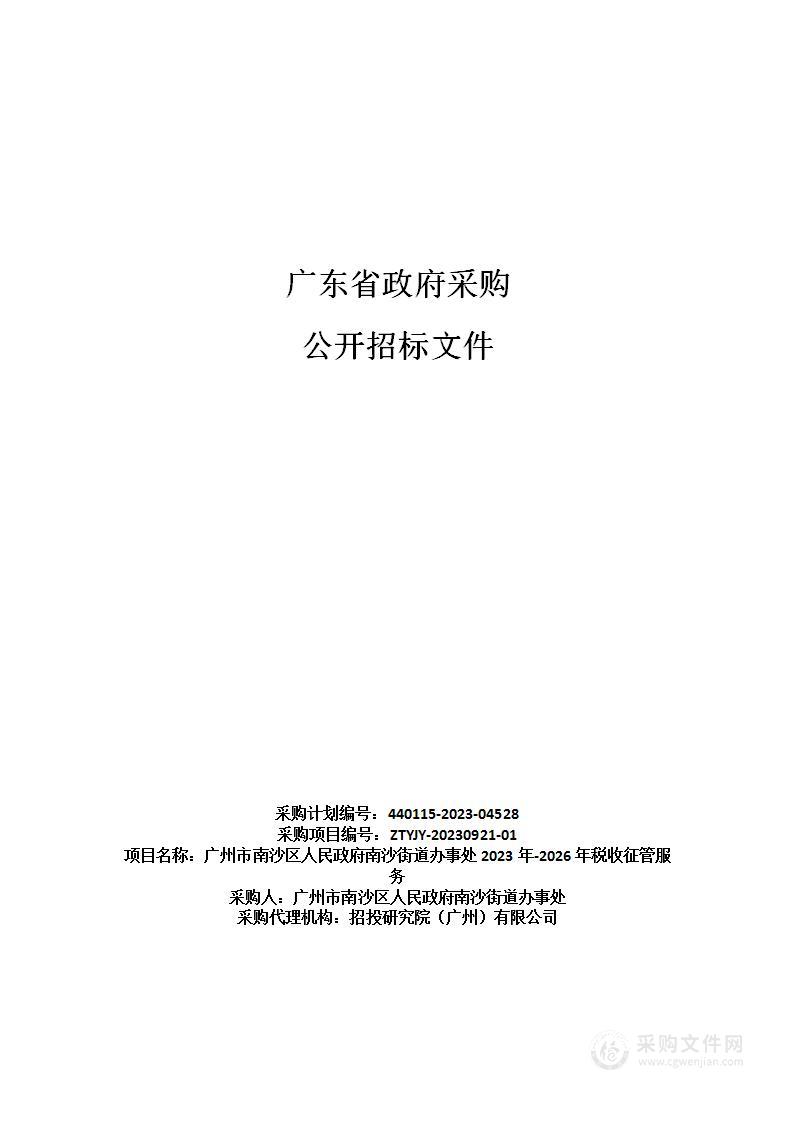 广东省政府采购

公开招标文件

采购计划编号：440115-2023-04528
采购项目编号：ZTYJY-20230921-01
项目名称：广州市南沙区人民政府南沙街道办事处 2023 年-2026 年税收征管服务
采购人：广州市南沙区人民政府南沙街道办事处
采购代理机构：招投研究院（广州）有限公司

采购文件网
www.cgwenjian.com